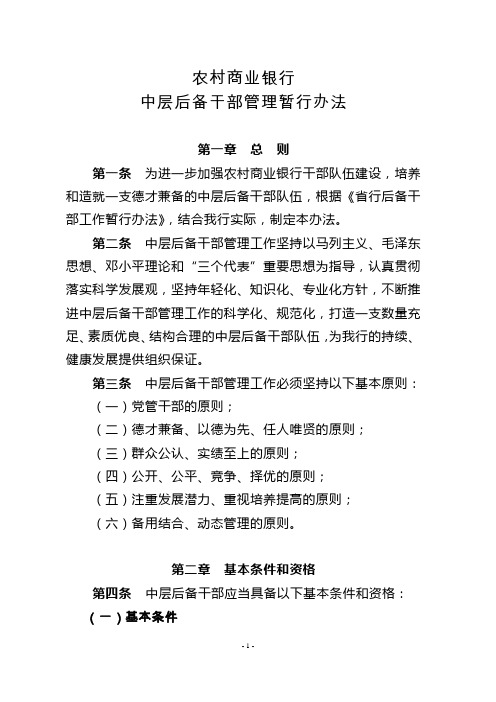 农村商业银行
中层后备干部管理暂行办法

第一章 总 则

第一条 为进一步加强农村商业银行干部队伍建设，培养和造就一支德才兼备的中层后备干部队伍，根据《省行后备干部工作暂行办法》，结合我行实际，制定本办法。

第二条 中层后备干部管理工作坚持以马列主义、毛泽东思想、邓小平理论和“三个代表”重要思想为指导，认真贯彻落实科学发展观，坚持年轻化、知识化、专业化方针，不断推进中层后备干部管理工作的科学化、规范化，打造一支数量充足、素质优良、结构合理的中层后备干部队伍，为我行的持续、健康发展提供组织保证。

第三条 中层后备干部管理工作必须坚持以下基本原则：

（一）党管干部的原则；

（二）德才兼备、以德为先、任人唯贤的原则；

（三）群众公认、实绩至上的原则；

（四）公开、公平、竞争、择优的原则；

（五）注重发展潜力、重视培养提高的原则；

（六）备用结合、动态管理的原则。

第二章 基本条件和资格

第四条 中层后备干部应当具备以下基本条件和资格：

（一）基本条件

- 1 -